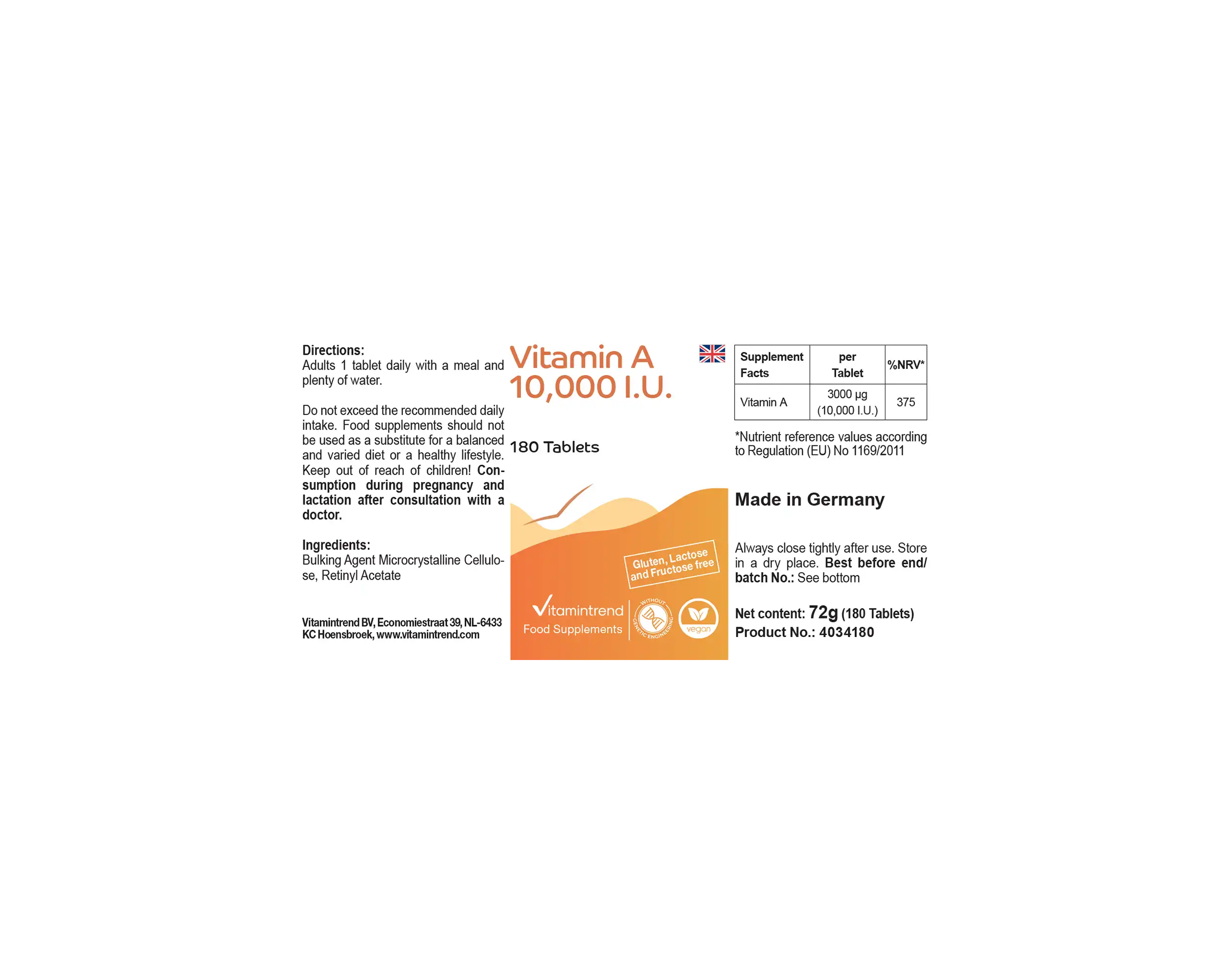 Directions:
Adults 1 tablet daily with a meal and plenty of water.

Do not exceed the recommended daily intake. Food supplements should not be used as a substitute for a balanced and varied diet or a healthy lifestyle. Keep out of reach of children! Consumption during pregnancy and lactation after consultation with a doctor.

Ingredients:
Bulking Agent Microcrystalline Cellulose, Retinyl Acetate

Vitamintrend BV, Economiestraat 39, NL-6433 KC Hoensbroek, www.vitamintrend.com

Vitamin A
10,000 I.U.

180 Tablets

Gluten, Lactose and Fructose free

Vitamintrend
Food Supplements

WITHOUT GENETIC ENGINEERING

vegan

| Supplement Facts | per Tablet | %NRV* |
|---|---|---|
| Vitamin A | 3000 µg (10,000 I.U.) | 375 |

*Nutrient reference values according to Regulation (EU) No 1169/2011

Made in Germany

Always close tightly after use. Store in a dry place. Best before end/ batch No.: See bottom

Net content: 72g (180 Tablets)
Product No.: 4034180